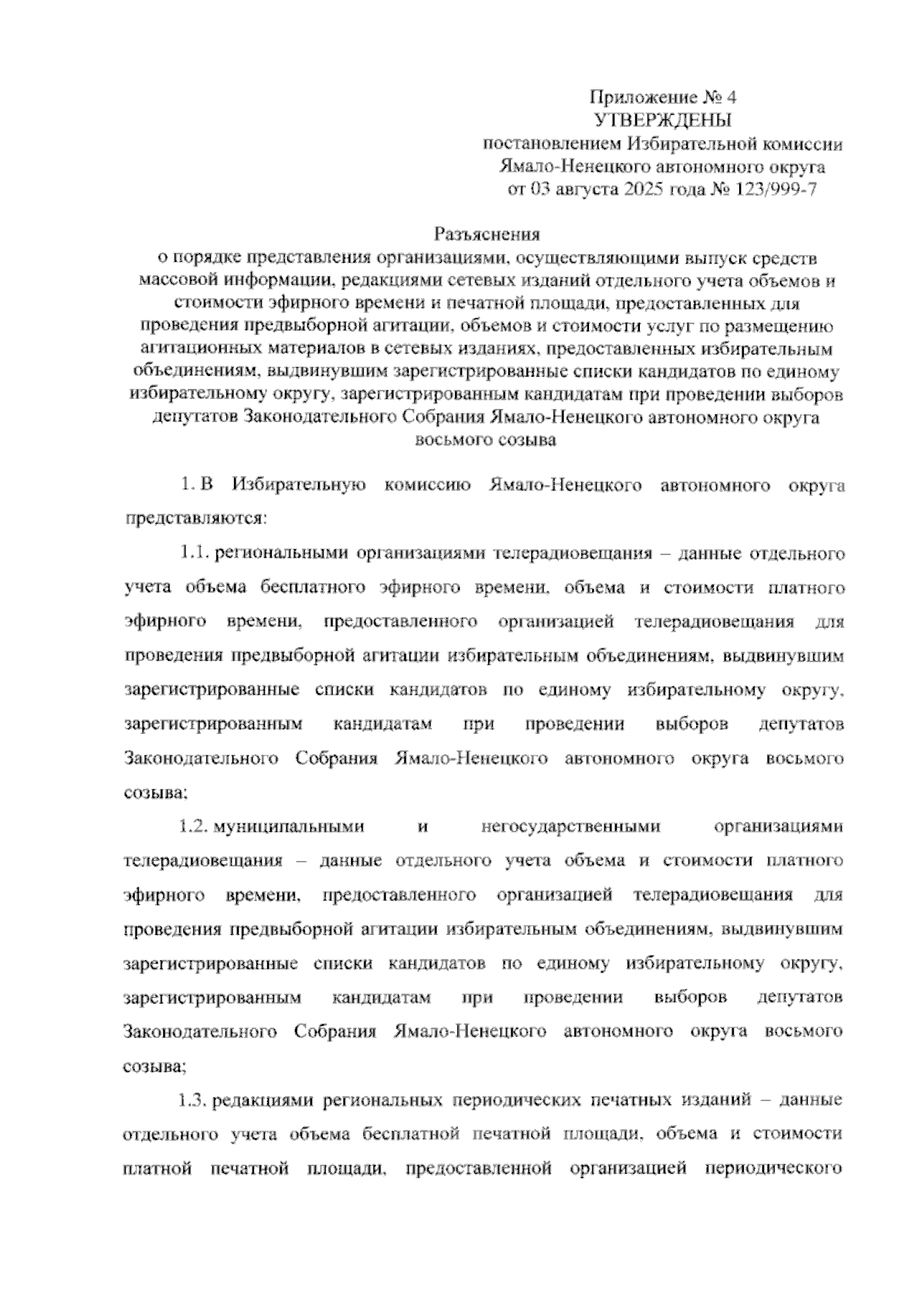 Приложение № 4
УТВЕРЖДЕНЫ
постановлением Избирательной комиссии
Ямало-Ненецкого автономного округа
от 03 августа 2025 года № 123/999-7

Разъяснения
о порядке представления организациями, осуществляющими выпуск средств массовой информации, редакциями сетевых изданий отдельного учета объемов и стоимости эфирного времени и печатной площади, предоставленных для проведения предвыборной агитации, объемов и стоимости услуг по размещению агитационных материалов в сетевых изданиях, предоставленных избирательным объединениям, выдвинувшим зарегистрированные списки кандидатов по единому избирательному округу, зарегистрированным кандидатам при проведении выборов депутатов Законодательного Собрания Ямало-Ненецкого автономного округа восьмого созыва

1. В Избирательную комиссию Ямало-Ненецкого автономного округа представляются:

1.1. региональными организациями телерадиовещания – данные отдельного учета объема бесплатного эфирного времени, объема и стоимости платного эфирного времени, предоставленного организацией телерадиовещания для проведения предвыборной агитации избирательным объединениям, выдвинувшим зарегистрированные списки кандидатов по единому избирательному округу, зарегистрированным кандидатам при проведении выборов депутатов Законодательного Собрания Ямало-Ненецкого автономного округа восьмого созыва;

1.2. муниципальными и негосударственными организациями телерадиовещания – данные отдельного учета объема и стоимости платного эфирного времени, предоставленного организацией телерадиовещания для проведения предвыборной агитации избирательным объединениям, выдвинувшим зарегистрированные списки кандидатов по единому избирательному округу, зарегистрированным кандидатам при проведении выборов депутатов Законодательного Собрания Ямало-Ненецкого автономного округа восьмого созыва;

1.3. редакциями региональных периодических печатных изданий – данные отдельного учета объема бесплатной печатной площади, объема и стоимости платной печатной площади, предоставленной организацией периодического